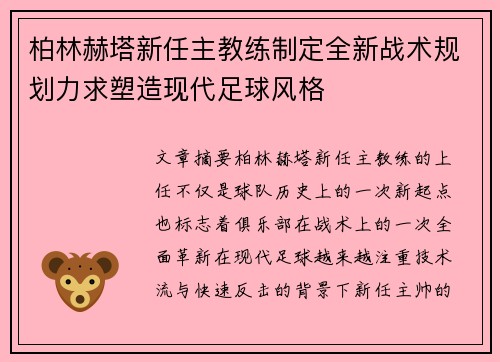 柏林赫塔新任主教练制定全新战术规划力求塑造现代足球风格

文章摘要柏林赫塔新任主教练的上任不仅是球队历史上的一次新起点也标志着俱乐部在战术上的一次全面革新在现代足球越来越注重技术流与快速反击的背景下新任主帅的